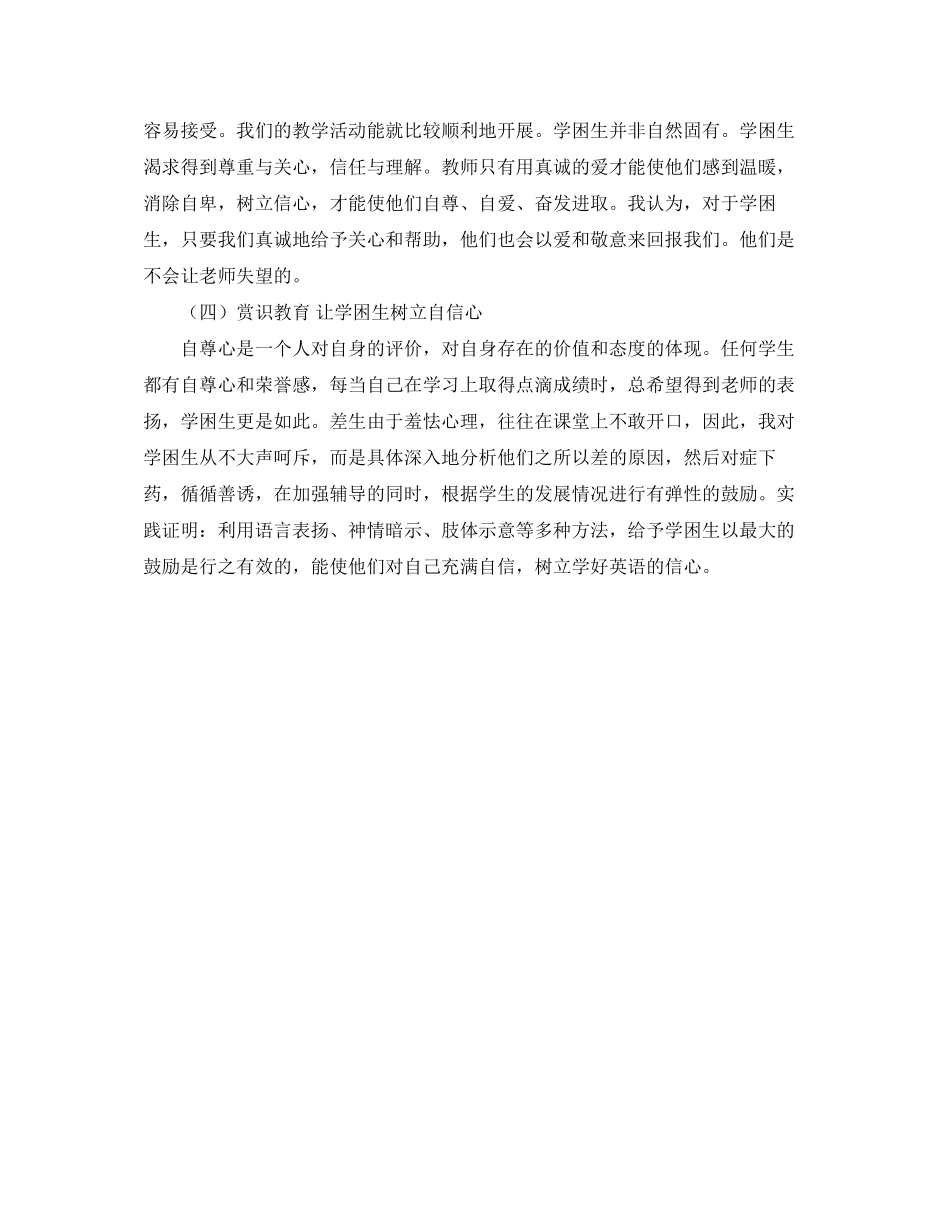 容易接受。我们的教学活动能就比较顺利地开展。学困生并非自然固有。学困生渴求得到尊重与关心，信任与理解。教师只有用真诚的爱才能使他们感到温暖，消除自卑，树立信心，才能使他们自尊、自爱、奋发进取。我认为，对于学困生，只要我们真诚地给予关心和帮助，他们也会以爱和敬意来回报我们。他们是不会让老师失望的。

（四）赏识教育 让学困生树立自信心

自尊心是一个人对自身的评价，对自身存在的价值和态度的体现。任何学生都有自尊心和荣誉感，每当自己在学习上取得点滴成绩时，总希望得到老师的表扬，学困生更是如此。差生由于羞怯心理，往往在课堂上不敢开口，因此，我对学困生从不大声呵斥，而是具体深入地分析他们之所以差的原因，然后对症下药，循循善诱，在加强辅导的同时，根据学生的发展情况进行有弹性的鼓励。实践证明：利用语言表扬、神情暗示、肢体示意等多种方法，给予学困生以最大的鼓励是行之有效的，能使他们对自己充满自信，树立学好英语的信心。